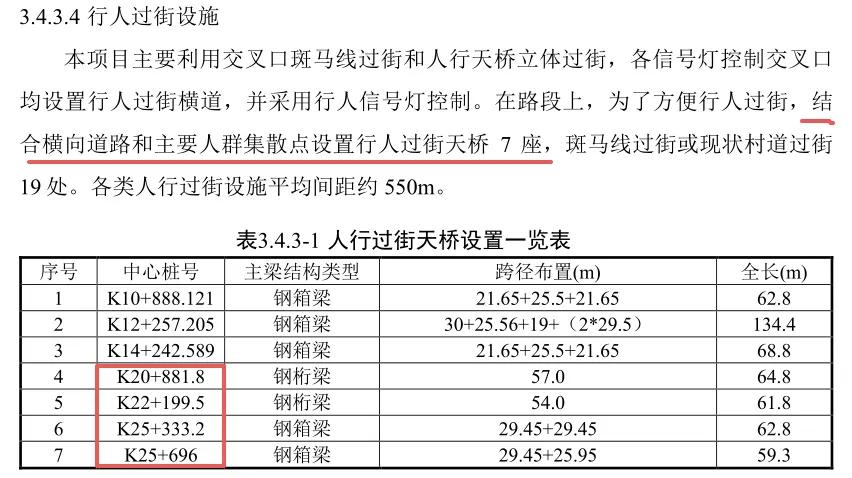 3.4.3.4 行人过街设施

本项目主要利用交叉口斑马线过街和人行天桥立体过街，各信号灯控制交叉口均设置行人过街横道，并采用行人信号灯控制。在路段上，为了方便行人过街，结合横向道路和主要人群集散点设置行人过街天桥 7 座，斑马线过街或现状村道过街 19 处。各类人行过街设施平均间距约 550m。

表3.4.3-1 人行过街天桥设置一览表

| 序号 | 中心桩号 | 主梁结构类型 | 跨径布置(m) | 全长(m) |
|---|---|---|---|---|
| 1 | K10+888.121 | 钢箱梁 | 21.65+25.5+21.65 | 62.8 |
| 2 | K12+257.205 | 钢箱梁 | 30+25.56+19+（2*29.5） | 134.4 |
| 3 | K14+242.589 | 钢箱梁 | 21.65+25.5+21.65 | 68.8 |
| 4 | K20+881.8 | 钢桁梁 | 57.0 | 64.8 |
| 5 | K22+199.5 | 钢桁梁 | 54.0 | 61.8 |
| 6 | K25+333.2 | 钢箱梁 | 29.45+29.45 | 62.8 |
| 7 | K25+696 | 钢箱梁 | 29.45+25.95 | 59.3 |